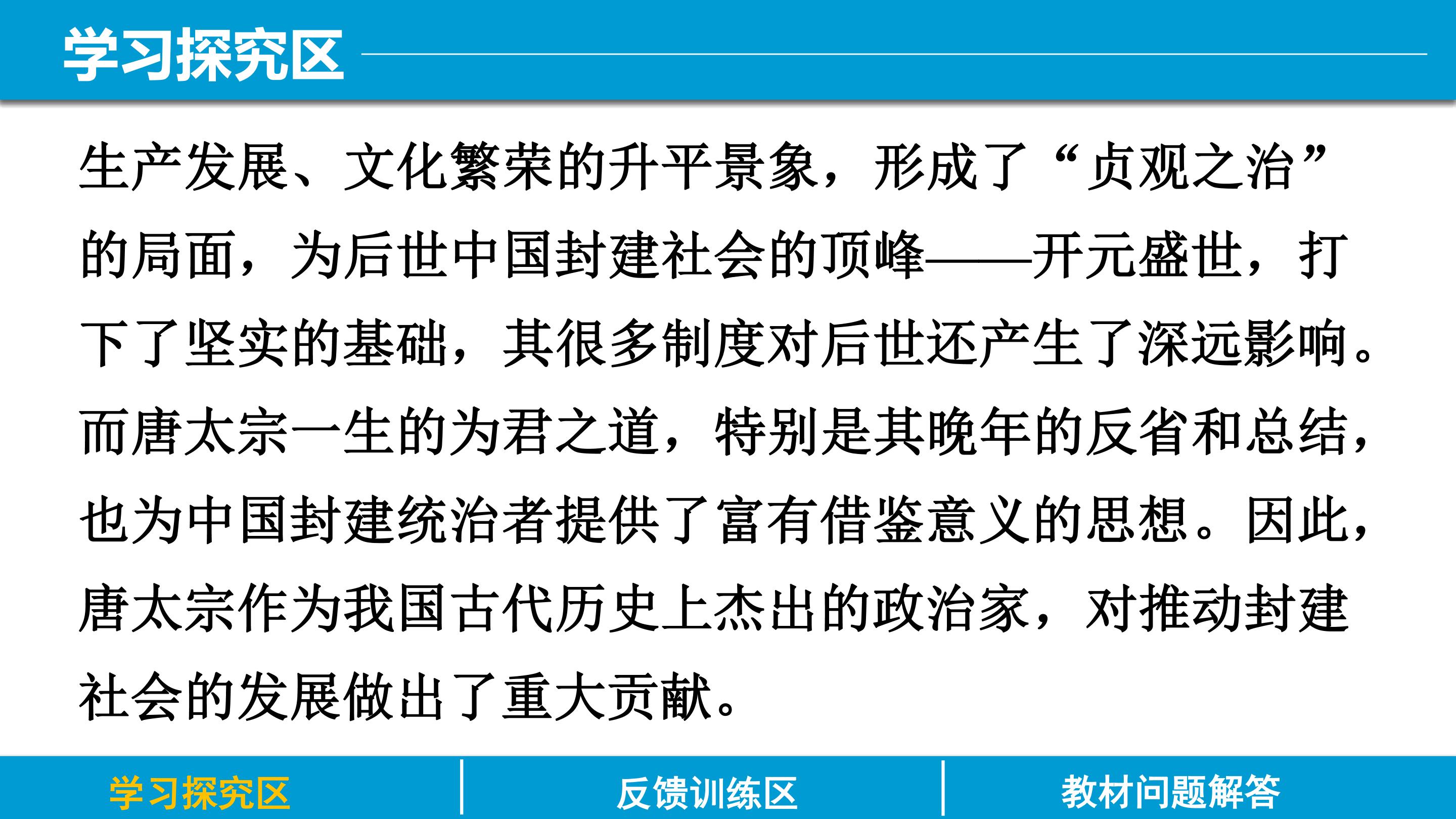 学习探究区

生产发展、文化繁荣的升平景象，形成了“贞观之治”的局面，为后世中国封建社会的顶峰——开元盛世，打下了坚实的基础，其很多制度对后世还产生了深远影响。而唐太宗一生的为君之道，特别是其晚年的反省和总结，也为中国封建统治者提供了富有借鉴意义的思想。因此，唐太宗作为我国古代历史上杰出的政治家，对推动封建社会的发展做出了重大贡献。

学习探究区 反馈训练区 教材问题解答